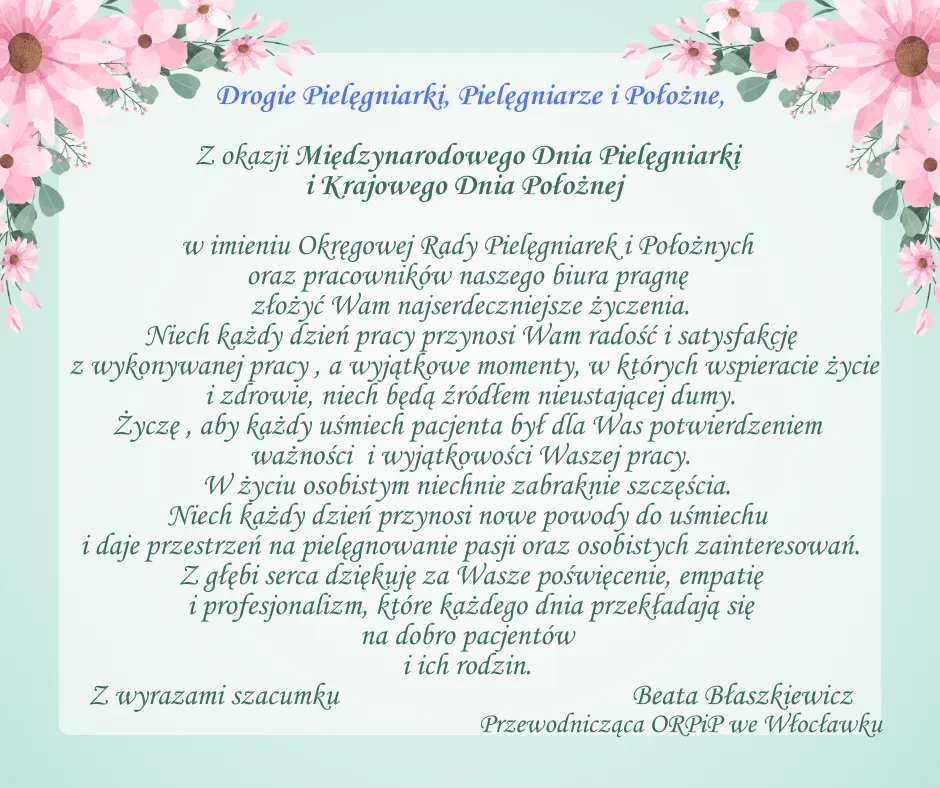 Drogie Pielęgniarki, Pielęgniarze i Położne,

Z okazji Międzynarodowego Dnia Pielęgniarki
i Krajowego Dnia Położnej

w imieniu Okręgowej Rady Pielęgniarek i Położnych
oraz pracowników naszego biura pragnę
złożyć Wam najserdeczniejsze życzenia.
Niech każdy dzień pracy przynosi Wam radość i satysfakcję
z wykonywanej pracy , a wyjątkowe momenty, w których wspieracie życie
i zdrowie, niech będą źródłem nieustającej dumy.
Życzę , aby każdy uśmiech pacjenta był dla Was potwierdzeniem
ważności  i wyjątkowości Waszej pracy.
W życiu osobistym niechnie zabraknie szczęścia.
Niech każdy dzień przynosi nowe powody do uśmiechu
i daje przestrzeń na pielęgnowanie pasji oraz osobistych zainteresowań.
Z głębi serca dziękuję za Wasze poświęcenie, empatię
i profesjonalizm, które każdego dnia przekładają się
na dobro pacjentów
i ich rodzin.

Z wyrazami szacumku

Beata Błaszkiewicz
Przewodnicząca ORPiP we Włocławku